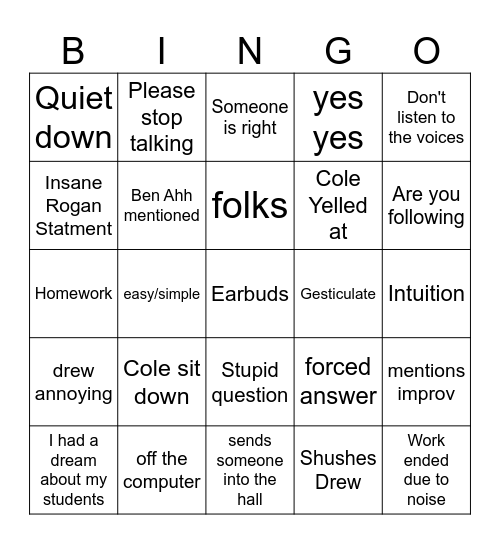 | B | I | N | G | O |
|---|---|---|---|---|
| Quiet down | Please stop talking | Someone is right | yes yes | Don't listen to the voices |
| Insane Rogan Statment | Ben Ahh mentioned | folks | Cole Yelled at | Are you following |
| Homework | easy/simple | Earbuds | Gesticulate | Intuition |
| drew annoying | Cole sit down | Stupid question | forced answer | mentions improv |
| I had a dream about my students | off the computer | sends someone into the hall | Shushes Drew | Work ended due to noise |